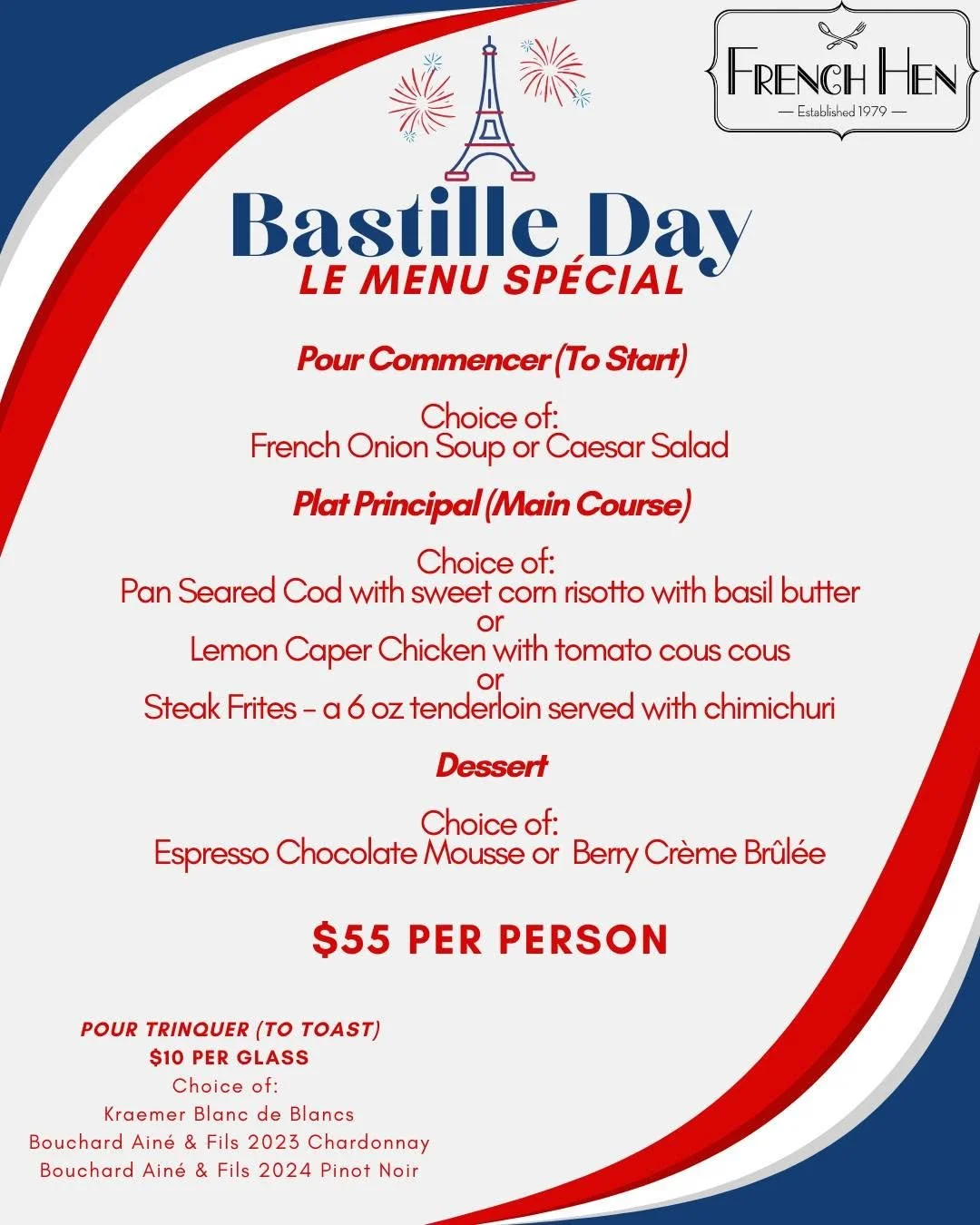 FRENCH HEN
— Established 1979 —

Bastille Day
LE MENU SPÉCIAL

Pour Commencer (To Start)

Choice of:
French Onion Soup or Caesar Salad

Plat Principal (Main Course)

Choice of:
Pan Seared Cod with sweet corn risotto with basil butter
or
Lemon Caper Chicken with tomato cous cous
or
Steak Frites - a 6 oz tenderloin served with chimichuri

Dessert

Choice of:
Espresso Chocolate Mousse or Berry Crème Brûlée

$55 PER PERSON

POUR TRINQUER (TO TOAST)
$10 PER GLASS
Choice of:
Kraemer Blanc de Blancs
Bouchard Ainé & Fils 2023 Chardonnay
Bouchard Ainé & Fils 2024 Pinot Noir